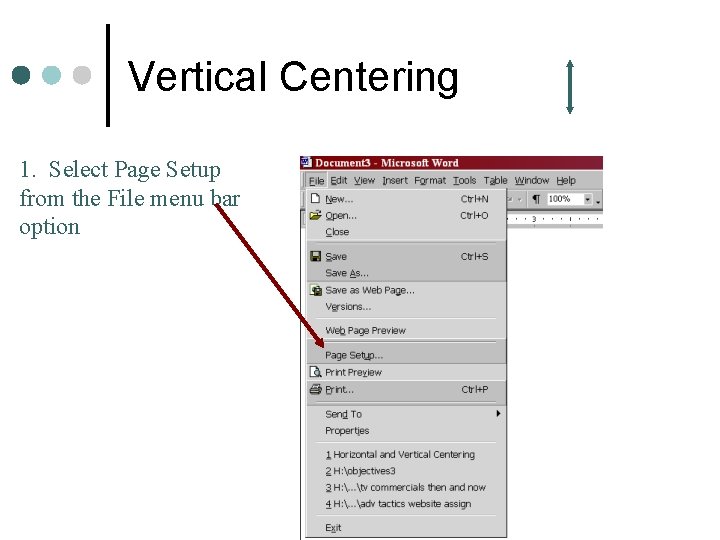 Vertical Centering

1. Select Page Setup from the File menu bar option

Document3 - Microsoft Word
File Edit View Insert Format Tools Table Window Help
100%

New... Ctrl+N
Open... Ctrl+O
Close
Save Ctrl+S
Save As...
Save as Web Page...
Versions...
Web Page Preview
Page Setup...
Print Preview
Print... Ctrl+P
Send To
Properties
1 Horizontal and Vertical Centering
2 H:\objectives3
3 H:\...\tv commercials then and now
4 H:\...\adv tactics website assign
Exit